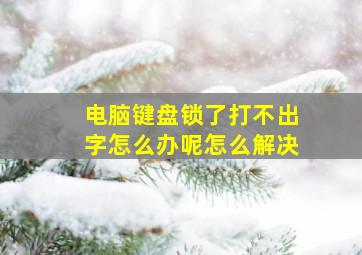 电脑键盘锁了打不出字怎么办呢怎么解决